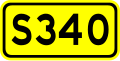 S340